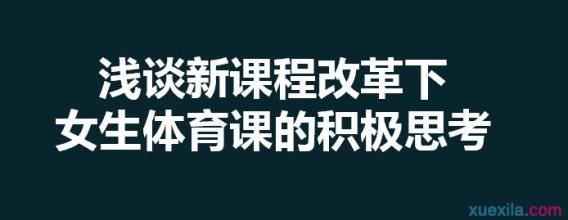 浅谈新课程改革下
女生体育课的积极思考

xuexila.com